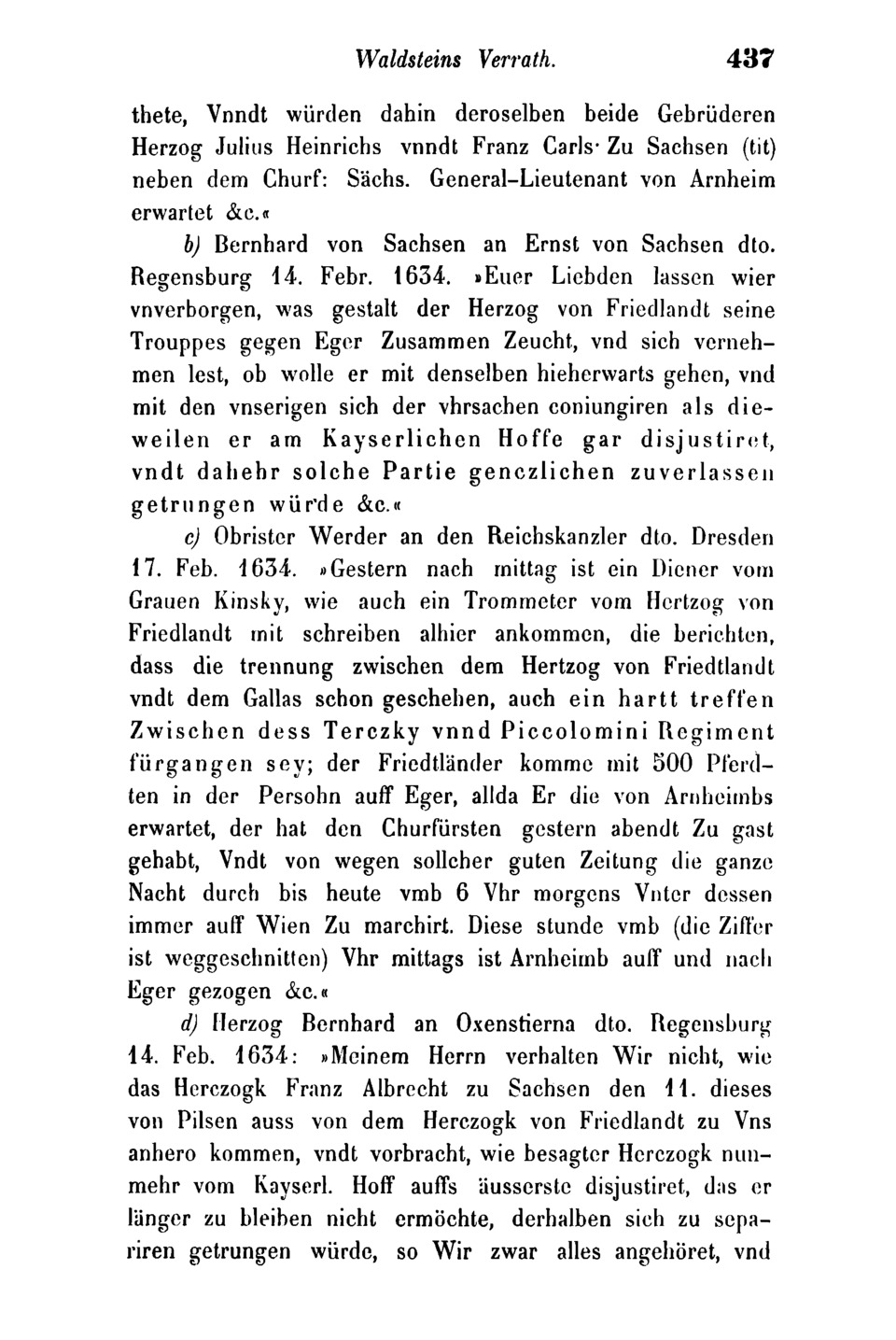 Waldsteins Verrath. 437

thete, Vnndt würden dahin deroselben beide Gebrüderen Herzog Julius Heinrichs vnndt Franz Carls· Zu Sachsen (tit) neben dem Churf: Sächs. General-Lieutenant von Arnheim erwartet &c.«

b) Bernhard von Sachsen an Ernst von Sachsen dto. Regensburg 14. Febr. 1634. »Euer Liebden lassen wier vnverborgen, was gestalt der Herzog von Friedlandt seine Trouppes gegen Eger Zusammen Zeucht, vnd sich vernehmen lest, ob wolle er mit denselben hieherwarts gehen, vnd mit den vnserigen sich der vhrsachen coniungiren als dieweilen er am Kayserlichen Hoffe gar disjustiret, vndt dahehr solche Partie genczlichen zuverlassen getrungen würde &c.«

c) Obrister Werder an den Reichskanzler dto. Dresden 17. Feb. 1634. »Gestern nach mittag ist ein Diener vom Grauen Kinsky, wie auch ein Trommeter vom Hertzog von Friedlandt mit schreiben alhier ankommen, die berichten, dass die trennung zwischen dem Hertzog von Friedtlandt vndt dem Gallas schon geschehen, auch ein hartt treffen Zwischen dess Terczky vnnd Piccolomini Regiment fürgangen sey; der Friedtländer komme mit 500 Pferdten in der Persohn auff Eger, allda Er die von Arnheimbs erwartet, der hat den Churfürsten gestern abendt Zu gast gehabt, Vndt von wegen sollcher guten Zeitung die ganze Nacht durch bis heute vmb 6 Vhr morgens Vnter dessen immer auff Wien Zu marchirt. Diese stunde vmb (die Ziffer ist weggeschnitten) Vhr mittags ist Arnheimb auff und nach Eger gezogen &c.«

d) Herzog Bernhard an Oxenstierna dto. Regensburg 14. Feb. 1634: »Meinem Herrn verhalten Wir nicht, wie das Herczogk Franz Albrecht zu Sachsen den 11. dieses von Pilsen auss von dem Herczogk von Friedlandt zu Vns anhero kommen, vndt vorbracht, wie besagter Herczogk nunmehr vom Kayserl. Hoff auffs äusserste disjustiret, das er länger zu bleiben nicht ermöchte, derhalben sich zu separiren getrungen würde, so Wir zwar alles angehöret, vnd